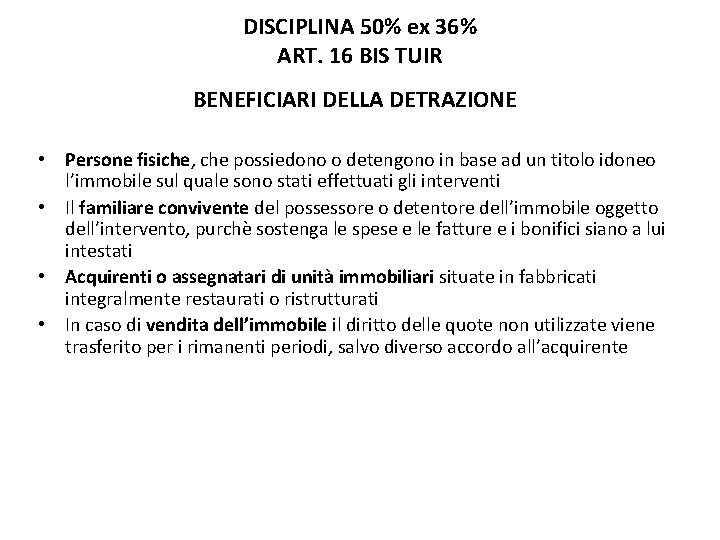 DISCIPLINA 50% ex 36%
ART. 16 BIS TUIR

BENEFICIARI DELLA DETRAZIONE

• Persone fisiche, che possiedono o detengono in base ad un titolo idoneo l’immobile sul quale sono stati effettuati gli interventi
• Il familiare convivente del possessore o detentore dell’immobile oggetto dell’intervento, purchè sostenga le spese e le fatture e i bonifici siano a lui intestati
• Acquirenti o assegnatari di unità immobiliari situate in fabbricati integralmente restaurati o ristrutturati
• In caso di vendita dell’immobile il diritto delle quote non utilizzate viene trasferito per i rimanenti periodi, salvo diverso accordo all’acquirente